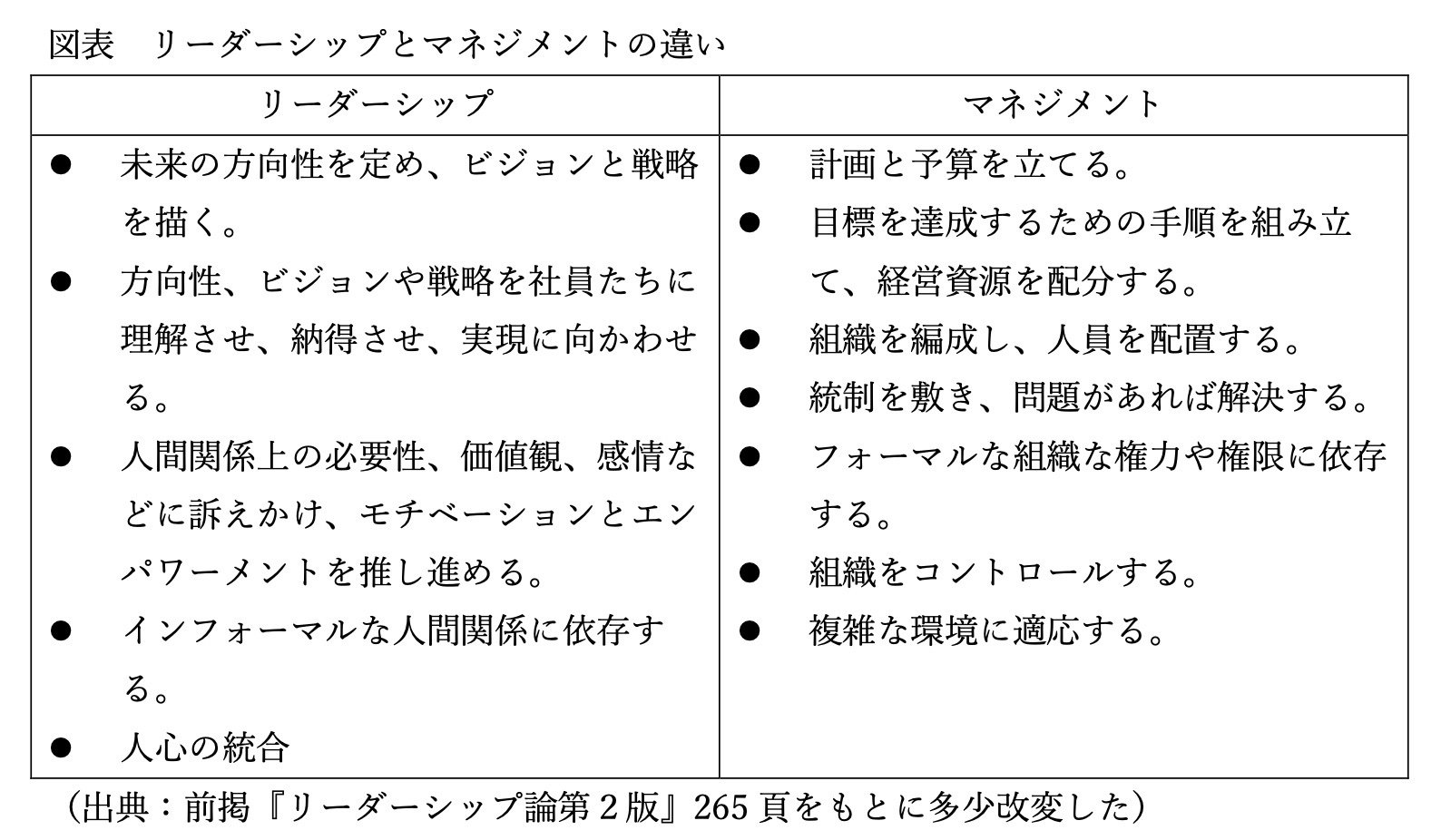 図表　リーダーシップとマネジメントの違い

| リーダーシップ | マネジメント |
|---|---|
| ● 未来の方向性を定め、ビジョンと戦略を描く。<br>● 方向性、ビジョンや戦略を社員たちに理解させ、納得させ、実現に向かわせる。<br>● 人間関係上の必要性、価値観、感情などに訴えかけ、モチベーションとエンパワーメントを推し進める。<br>● インフォーマルな人間関係に依存する。<br>● 人心の統合 | ● 計画と予算を立てる。<br>● 目標を達成するための手順を組み立て、経営資源を配分する。<br>● 組織を編成し、人員を配置する。<br>● 統制を敷き、問題があれば解決する。<br>● フォーマルな組織な権力や権限に依存する。<br>● 組織をコントロールする。<br>● 複雑な環境に適応する。 |

（出典：前掲『リーダーシップ論第２版』265 頁をもとに多少改変した）